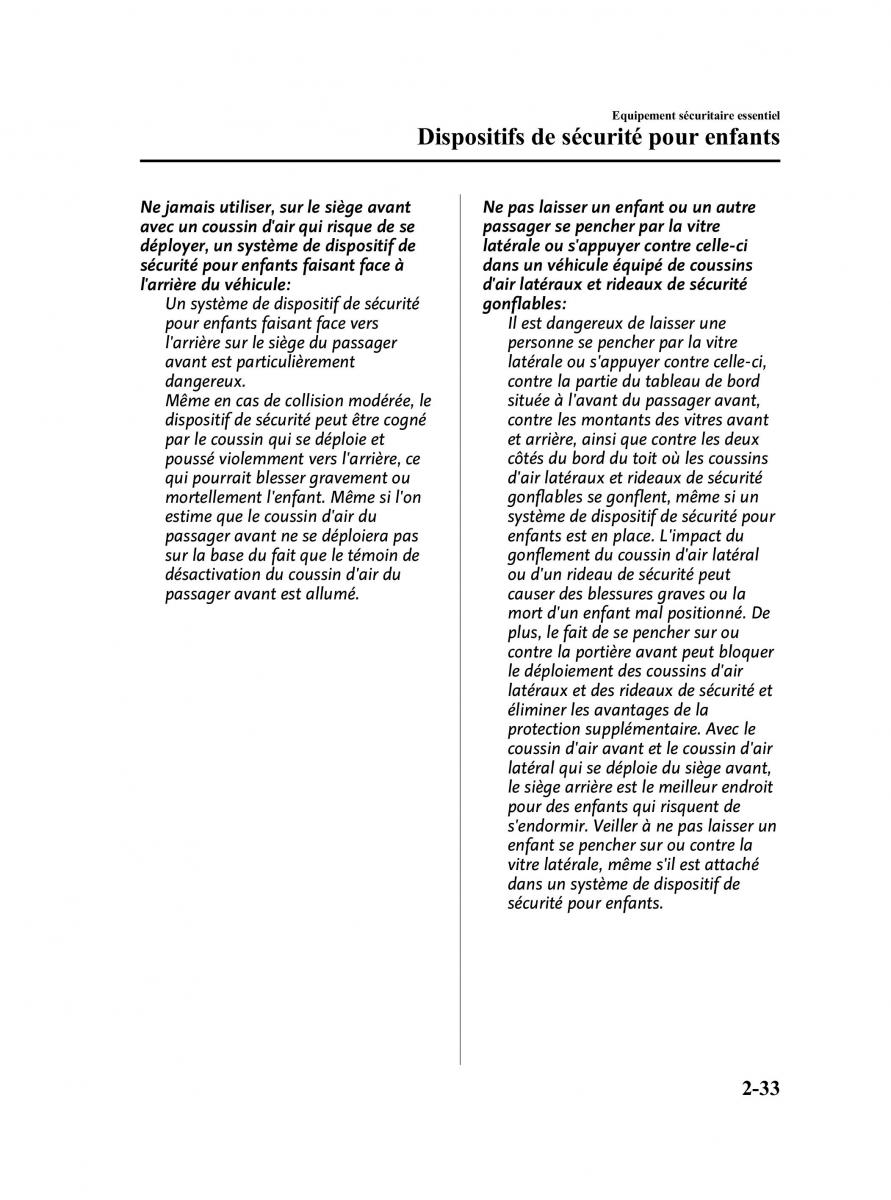 Equipement sécuritaire essentiel

Dispositifs de sécurité pour enfants

Ne jamais utiliser, sur le siège avant avec un coussin d'air qui risque de se déployer, un système de dispositif de sécurité pour enfants faisant face à l'arrière du véhicule:

Un système de dispositif de sécurité pour enfants faisant face vers l'arrière sur le siège du passager avant est particulièrement dangereux.

Même en cas de collision modérée, le dispositif de sécurité peut être cogné par le coussin qui se déploie et poussé violemment vers l'arrière, ce qui pourrait blesser gravement ou mortellement l'enfant. Même si l'on estime que le coussin d'air du passager avant ne se déploiera pas sur la base du fait que le témoin de désactivation du coussin d'air du passager avant est allumé.

Ne pas laisser un enfant ou un autre passager se pencher par la vitre latérale ou s'appuyer contre celle-ci dans un véhicule équipé de coussins d'air latéraux et rideaux de sécurité gonflables:

Il est dangereux de laisser une personne se pencher par la vitre latérale ou s'appuyer contre celle-ci, contre la partie du tableau de bord située à l'avant du passager avant, contre les montants des vitres avant et arrière, ainsi que contre les deux côtés du bord du toit où les coussins d'air latéraux et rideaux de sécurité gonflables se gonflent, même si un système de dispositif de sécurité pour enfants est en place. L'impact du gonflement du coussin d'air latéral ou d'un rideau de sécurité peut causer des blessures graves ou la mort d'un enfant mal positionné. De plus, le fait de se pencher sur ou contre la portière avant peut bloquer le déploiement des coussins d'air latéraux et des rideaux de sécurité et éliminer les avantages de la protection supplémentaire. Avec le coussin d'air avant et le coussin d'air latéral qui se déploie du siège avant, le siège arrière est le meilleur endroit pour des enfants qui risquent de s'endormir. Veiller à ne pas laisser un enfant se pencher sur ou contre la vitre latérale, même s'il est attaché dans un système de dispositif de sécurité pour enfants.

2-33